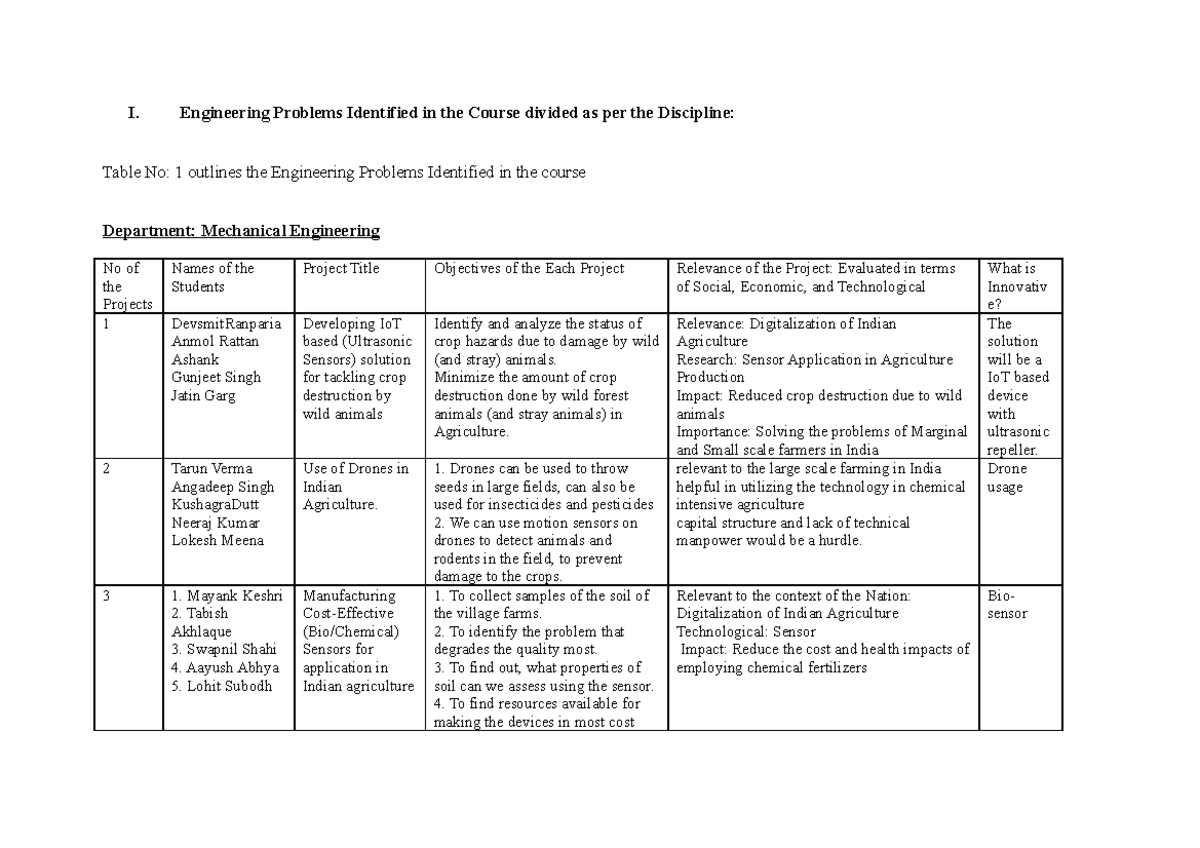 I. Engineering Problems Identified in the Course divided as per the Discipline:

Table No: 1 outlines the Engineering Problems Identified in the course

Department: Mechanical Engineering

| No of the Projects | Names of the Students | Project Title | Objectives of the Each Project | Relevance of the Project: Evaluated in terms of Social, Economic, and Technological | What is Innovative? |
|---|---|---|---|---|---|
| 1 | DevsmitRanparia Anmol Rattan Ashank Gunjeet Singh Jatin Garg | Developing IoT based (Ultrasonic Sensors) solution for tackling crop destruction by wild animals | Identify and analyze the status of crop hazards due to damage by wild (and stray) animals. Minimize the amount of crop destruction done by wild forest animals (and stray animals) in Agriculture. | Relevance: Digitalization of Indian Agriculture Research: Sensor Application in Agriculture Production Impact: Reduced crop destruction due to wild animals Importance: Solving the problems of Marginal and Small scale farmers in India | The solution will be a IoT based device with ultrasonic repeller. |
| 2 | Tarun Verma Angadeep Singh KushagraDutt Neeraj Kumar Lokesh Meena | Use of Drones in Indian Agriculture. | 1. Drones can be used to throw seeds in large fields, can also be used for insecticides and pesticides 2. We can use motion sensors on drones to detect animals and rodents in the field, to prevent damage to the crops. | relevant to the large scale farming in India helpful in utilizing the technology in chemical intensive agriculture capital structure and lack of technical manpower would be a hurdle. | Drone usage |
| 3 | 1. Mayank Keshri 2. Tabish Akhlaque 3. Swapnil Shahi 4. Aayush Abhya 5. Lohit Subodh | Manufacturing Cost-Effective (Bio/Chemical) Sensors for application in Indian agriculture | 1. To collect samples of the soil of the village farms. 2. To identify the problem that degrades the quality most. 3. To find out, what properties of soil can we assess using the sensor. 4. To find resources available for making the devices in most cost | Relevant to the context of the Nation: Digitalization of Indian Agriculture Technological: Sensor Impact: Reduce the cost and health impacts of employing chemical fertilizers | Bio-sensor |